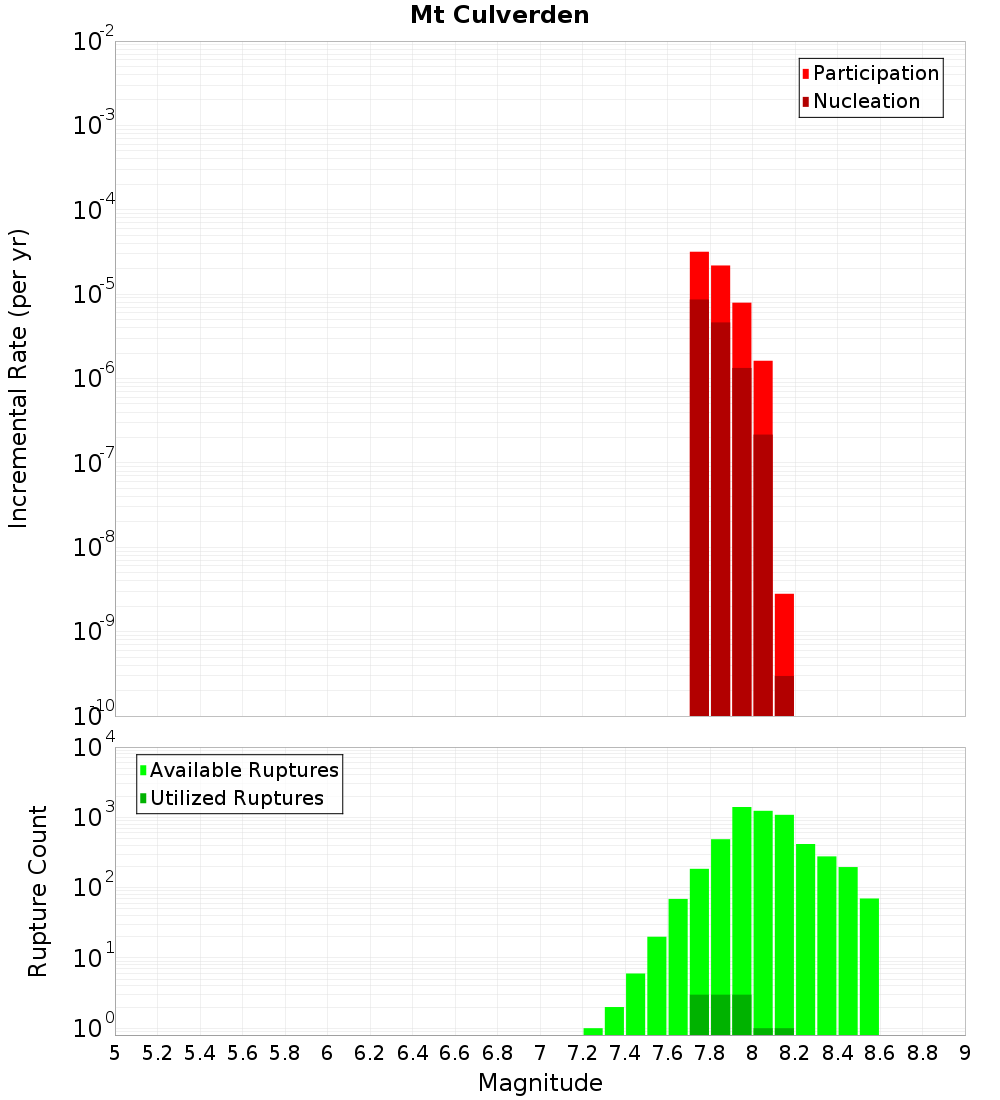 Mt Culverden

Participation
Nucleation

Incremental Rate (per yr)

$10^{-2}$
$10^{-3}$
$10^{-4}$
$10^{-5}$
$10^{-6}$
$10^{-7}$
$10^{-8}$
$10^{-9}$
$10^{-10}$

Available Ruptures
Utilized Ruptures

Rupture Count

$10^{4}$
$10^{3}$
$10^{2}$
$10^{1}$
$10^{0}$

5 5.2 5.4 5.6 5.8 6 6.2 6.4 6.6 6.8 7 7.2 7.4 7.6 7.8 8 8.2 8.4 8.6 8.8 9

Magnitude